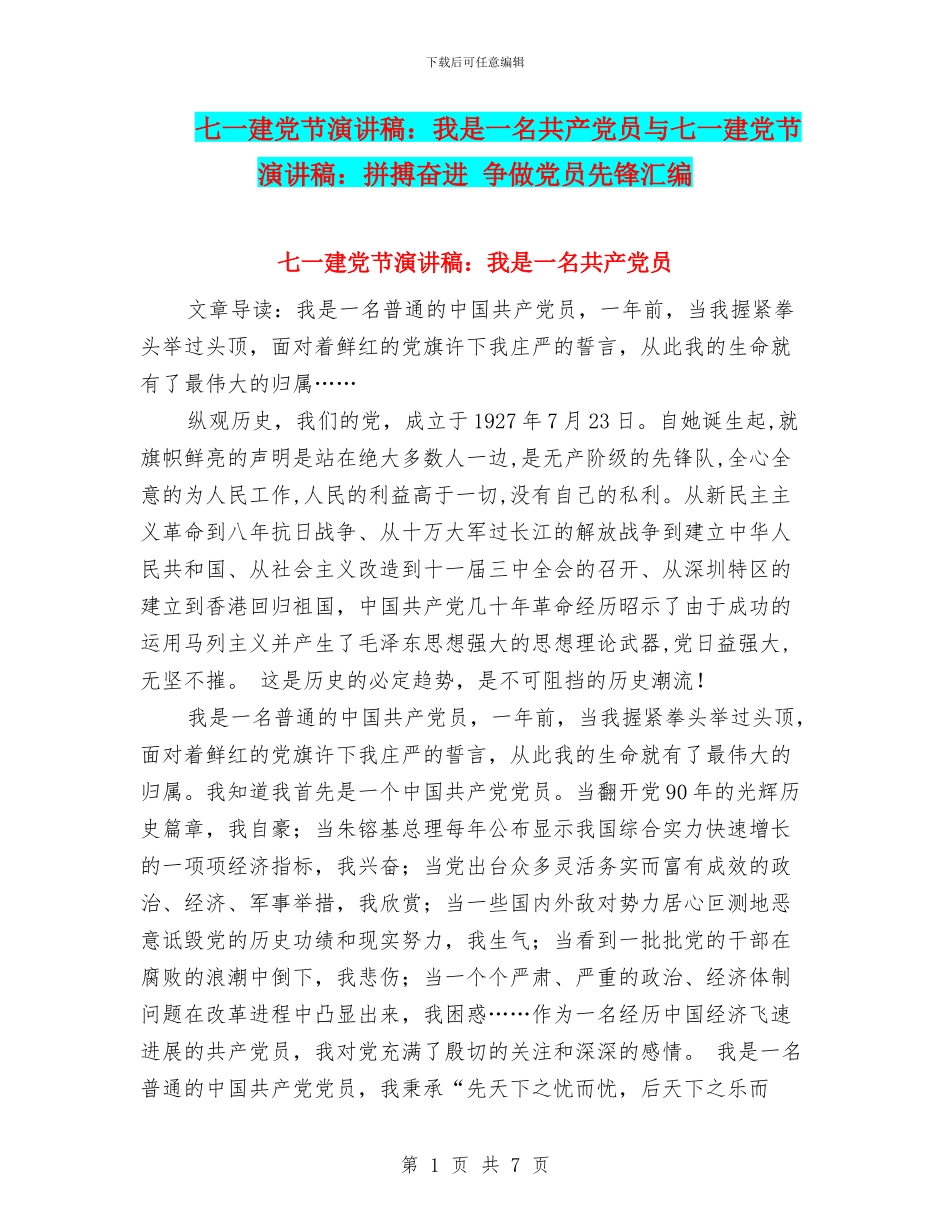 下载后可任意编辑

七一建党节演讲稿：我是一名共产党员与七一建党节演讲稿：拼搏奋进 争做党员先锋汇编

七一建党节演讲稿：我是一名共产党员

文章导读：我是一名普通的中国共产党员，一年前，当我握紧拳头举过头顶，面对着鲜红的党旗许下我庄严的誓言，从此我的生命就有了最伟大的归属……

纵观历史，我们的党，成立于1927年7月23日。自她诞生起,就旗帜鲜亮的声明是站在绝大多数人一边,是无产阶级的先锋队,全心全意的为人民工作,人民的利益高于一切,没有自己的私利。从新民主主义革命到八年抗日战争、从十万大军过长江的解放战争到建立中华人民共和国、从社会主义改造到十一届三中全会的召开、从深圳特区的建立到香港回归祖国，中国共产党几十年革命经历昭示了由于成功的运用马列主义并产生了毛泽东思想强大的思想理论武器,党日益强大，无坚不摧。 这是历史的必定趋势，是不可阻挡的历史潮流！

我是一名普通的中国共产党员，一年前，当我握紧拳头举过头顶，面对着鲜红的党旗许下我庄严的誓言，从此我的生命就有了最伟大的归属。我知道我首先是一个中国共产党党员。当翻开党90年的光辉历史篇章，我自豪；当朱镕基总理每年公布显示我国综合实力快速增长的一项项经济指标，我兴奋；当党出台众多灵活务实而富有成效的政治、经济、军事举措，我欣赏；当一些国内外敌对势力居心叵测地恶意诋毁党的历史功绩和现实努力，我生气；当看到一批批党的干部在腐败的浪潮中倒下，我悲伤；当一个个严肃、严重的政治、经济体制问题在改革进程中凸显出来，我困惑……作为一名经历中国经济飞速进展的共产党员，我对党充满了殷切的关注和深深的感情。 我是一名普通的中国共产党党员，我秉承“先天下之忧而忧，后天下之乐而

第 1 页 共 7 页